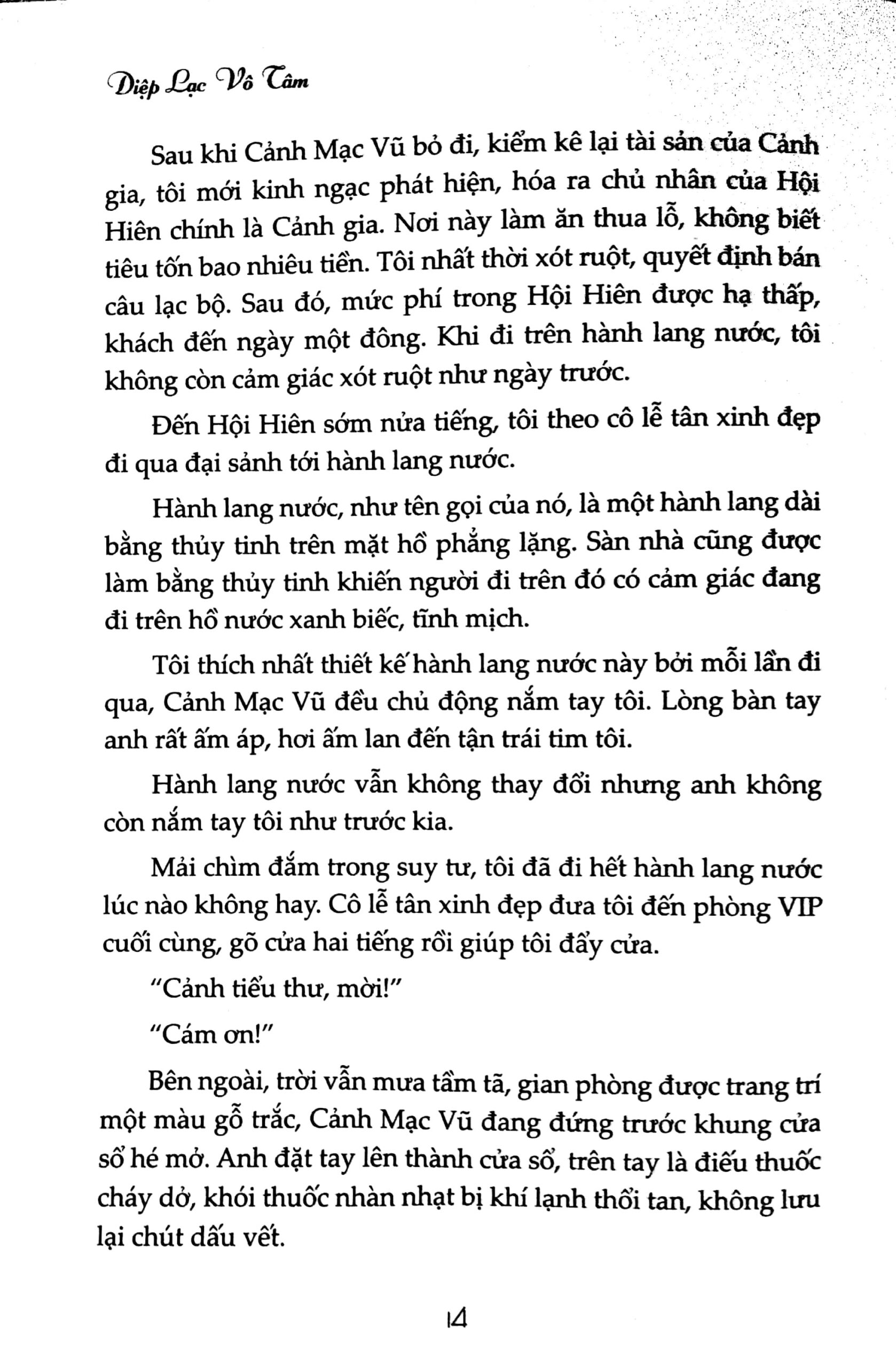 Diệp Lạc Vô Tâm

Sau khi Cảnh Mạc Vũ bỏ đi, kiểm kê lại tài sản của Cảnh gia, tôi mới kinh ngạc phát hiện, hóa ra chủ nhân của Hội Hiên chính là Cảnh gia. Nơi này làm ăn thua lỗ, không biết tiêu tốn bao nhiêu tiền. Tôi nhất thời xót ruột, quyết định bán câu lạc bộ. Sau đó, mức phí trong Hội Hiên được hạ thấp, khách đến ngày một đông. Khi đi trên hành lang nước, tôi không còn cảm giác xót ruột như ngày trước.

Đến Hội Hiên sớm nửa tiếng, tôi theo cô lễ tân xinh đẹp đi qua đại sảnh tới hành lang nước.

Hành lang nước, như tên gọi của nó, là một hành lang dài bằng thủy tinh trên mặt hồ phẳng lặng. Sàn nhà cũng được làm bằng thủy tinh khiến người đi trên đó có cảm giác đang đi trên hồ nước xanh biếc, tĩnh mịch.

Tôi thích nhất thiết kế hành lang nước này bởi mỗi lần đi qua, Cảnh Mạc Vũ đều chủ động nắm tay tôi. Lòng bàn tay anh rất ấm áp, hơi ấm lan đến tận trái tim tôi.

Hành lang nước vẫn không thay đổi nhưng anh không còn nắm tay tôi như trước kia.

Mải chìm đắm trong suy tư, tôi đã đi hết hành lang nước lúc nào không hay. Cô lễ tân xinh đẹp đưa tôi đến phòng VIP cuối cùng, gõ cửa hai tiếng rồi giúp tôi đẩy cửa.

"Cảnh tiểu thư, mời!"

"Cám ơn!"

Bên ngoài, trời vẫn mưa tầm tã, gian phòng được trang trí một màu gỗ trắc, Cảnh Mạc Vũ đang đứng trước khung cửa sổ hé mở. Anh đặt tay lên thành cửa sổ, trên tay là điếu thuốc cháy dở, khói thuốc nhàn nhạt bị khí lạnh thổi tan, không lưu lại chút dấu vết.

14